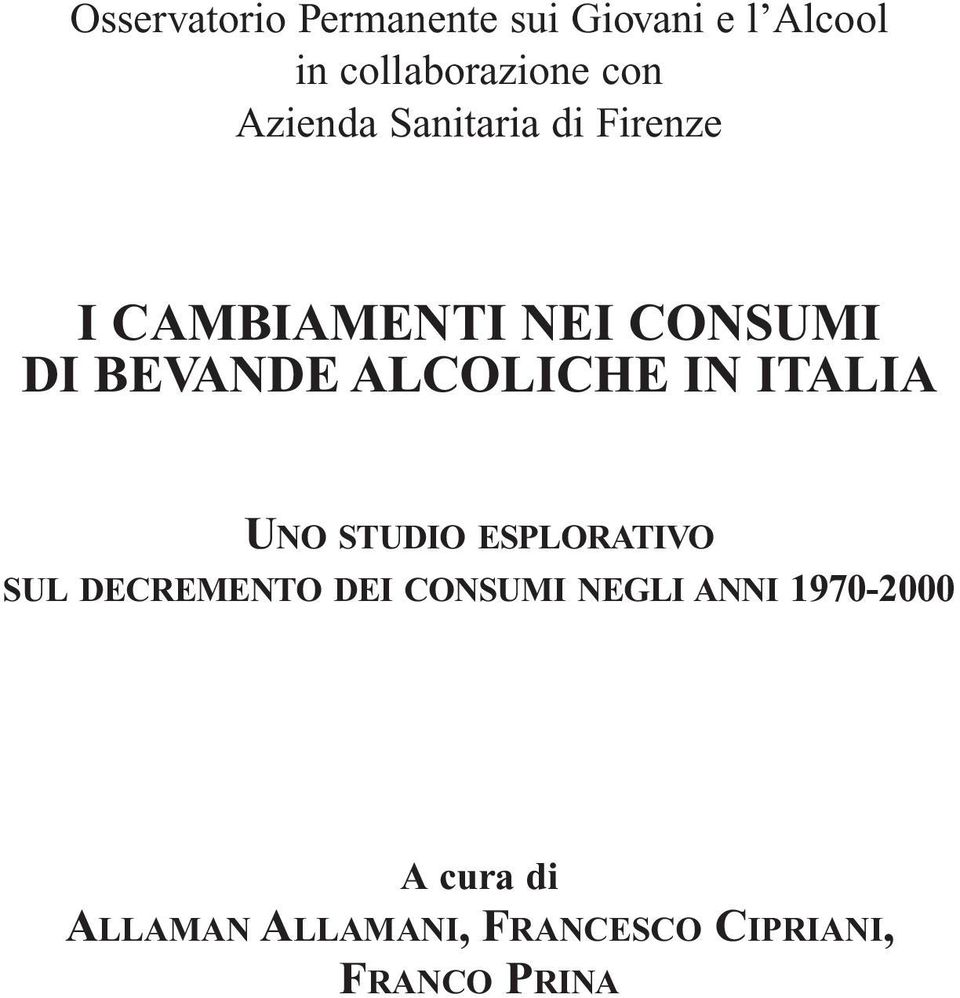 Osservatorio Permanente sui Giovani e l'Alcool
in collaborazione con
Azienda Sanitaria di Firenze

I CAMBIAMENTI NEI CONSUMI
DI BEVANDE ALCOLICHE IN ITALIA

UNO STUDIO ESPLORATIVO
SUL DECREMENTO DEI CONSUMI NEGLI ANNI 1970-2000

A cura di
ALLAMAN ALLAMANI, FRANCESCO CIPRIANI,
FRANCO PRINA